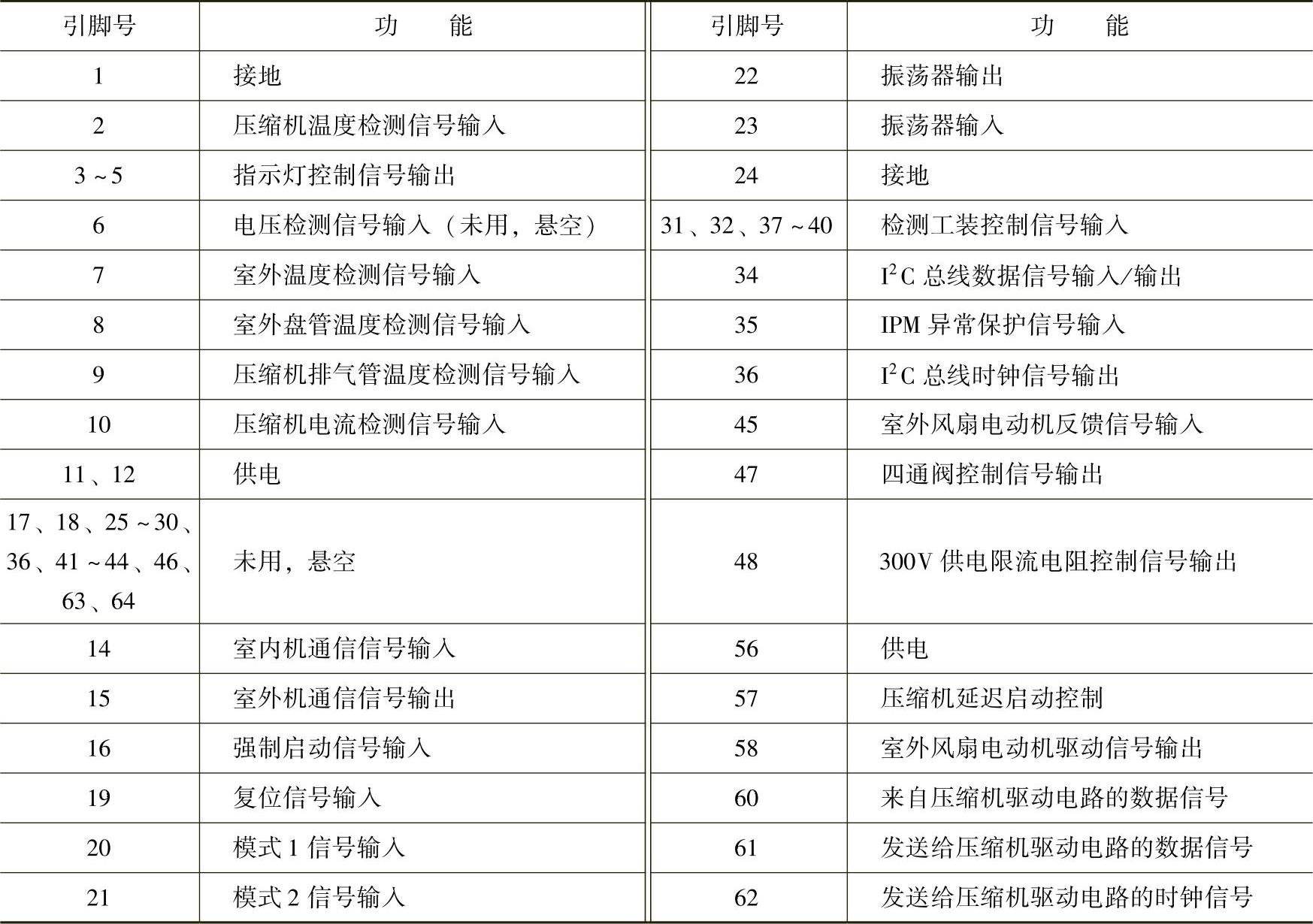 | 引脚号 | 功　　能 | 引脚号 | 功　　能 |
|---|---|---|---|
| 1 | 接地 | 22 | 振荡器输出 |
| 2 | 压缩机温度检测信号输入 | 23 | 振荡器输入 |
| 3～5 | 指示灯控制信号输出 | 24 | 接地 |
| 6 | 电压检测信号输入（未用，悬空） | 31、32、37～40 | 检测工装控制信号输入 |
| 7 | 室外温度检测信号输入 | 34 | $I^2C$ 总线数据信号输入/输出 |
| 8 | 室外盘管温度检测信号输入 | 35 | IPM 异常保护信号输入 |
| 9 | 压缩机排气管温度检测信号输入 | 36 | $I^2C$ 总线时钟信号输出 |
| 10 | 压缩机电流检测信号输入 | 45 | 室外风扇电动机反馈信号输入 |
| 11、12 | 供电 | 47 | 四通阀控制信号输出 |
| 17、18、25～30、36、41～44、46、63、64 | 未用，悬空 | 48 | 300V 供电限流电阻控制信号输出 |
| 14 | 室内机通信信号输入 | 56 | 供电 |
| 15 | 室外机通信信号输出 | 57 | 压缩机延迟启动控制 |
| 16 | 强制启动信号输入 | 58 | 室外风扇电动机驱动信号输出 |
| 19 | 复位信号输入 | 60 | 来自压缩机驱动电路的数据信号 |
| 20 | 模式 1 信号输入 | 61 | 发送给压缩机驱动电路的数据信号 |
| 21 | 模式 2 信号输入 | 62 | 发送给压缩机驱动电路的时钟信号 |